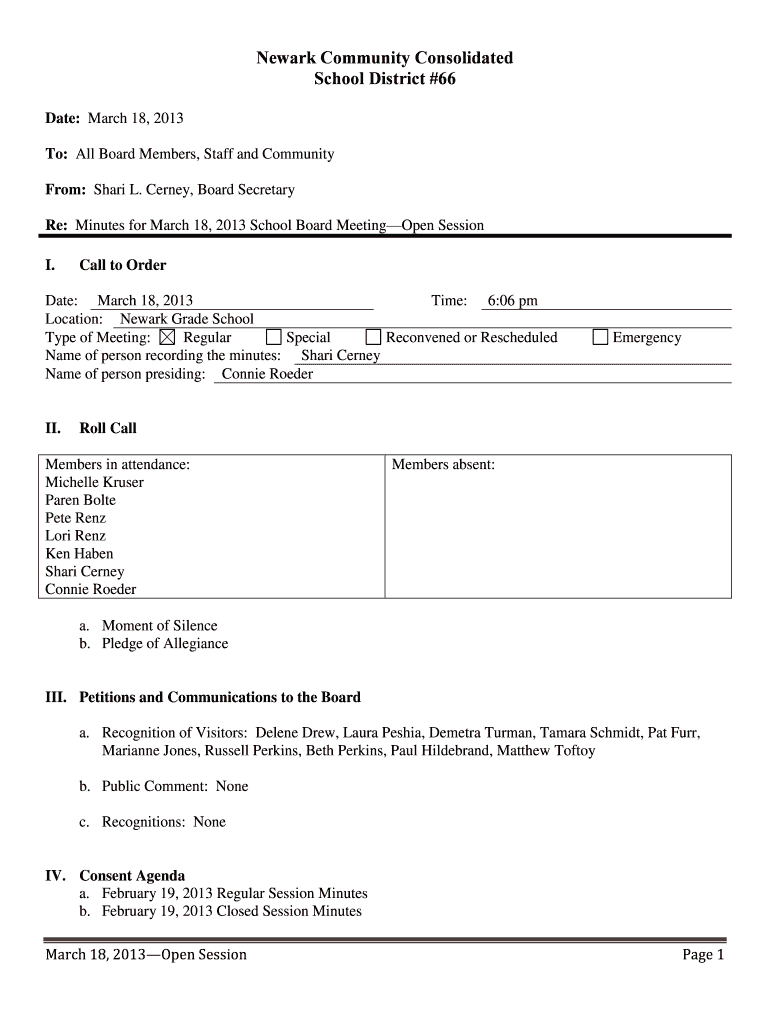 Newark Community Consolidated
School District #66

Date: March 18, 2013

To: All Board Members, Staff and Community

From: Shari L. Cerney, Board Secretary

Re: Minutes for March 18, 2013 School Board Meeting—Open Session

I. Call to Order

Date: March 18, 2013 Time: 6:06 pm
Location: Newark Grade School
Type of Meeting: ☒ Regular ☐ Special ☐ Reconvened or Rescheduled ☐ Emergency
Name of person recording the minutes: Shari Cerney
Name of person presiding: Connie Roeder

II. Roll Call

| Members in attendance: Michelle Kruser Paren Bolte Pete Renz Lori Renz Ken Haben Shari Cerney Connie Roeder | Members absent: |
|---|---|

a. Moment of Silence
b. Pledge of Allegiance

III. Petitions and Communications to the Board

a. Recognition of Visitors: Delene Drew, Laura Peshia, Demetra Turman, Tamara Schmidt, Pat Furr, Marianne Jones, Russell Perkins, Beth Perkins, Paul Hildebrand, Matthew Toftoy

b. Public Comment: None

c. Recognitions: None

IV. Consent Agenda
a. February 19, 2013 Regular Session Minutes
b. February 19, 2013 Closed Session Minutes

March 18, 2013—Open Session Page 1